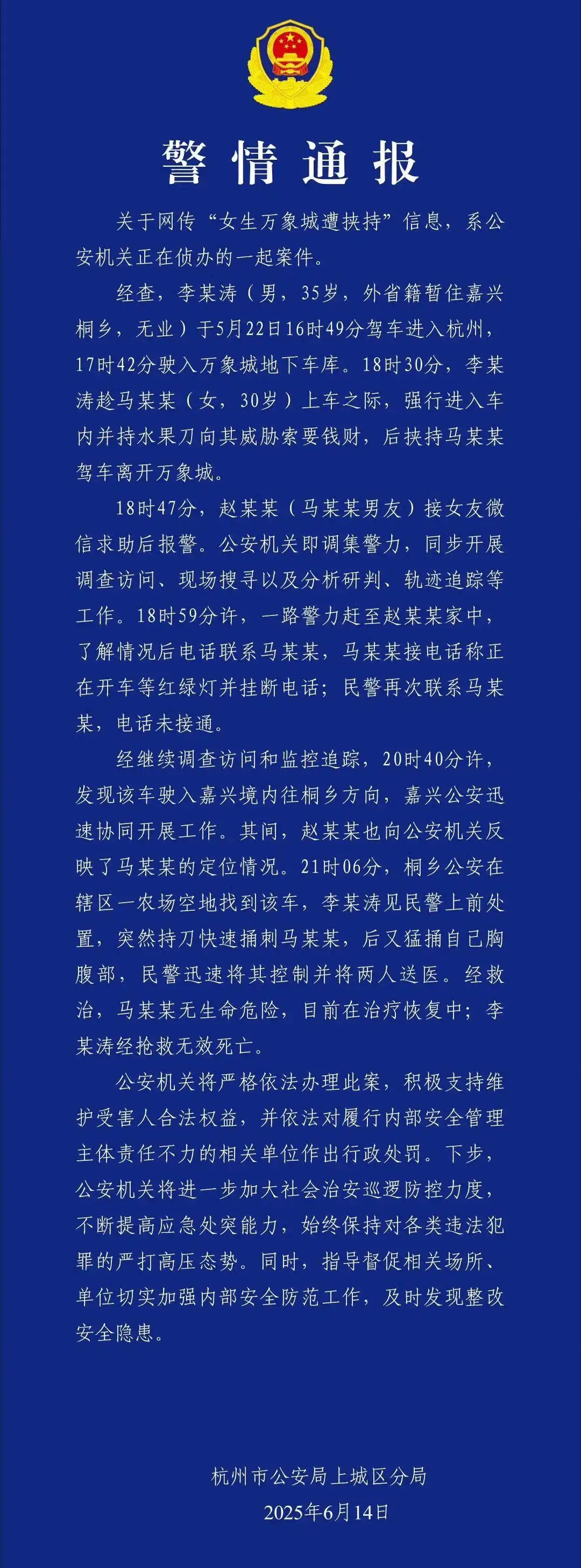 警情通报

关于网传“女生万象城遭挟持”信息，系公安机关正在侦办的一起案件。

经查，李某涛（男，35岁，外省籍暂住嘉兴桐乡，无业）于5月22日16时49分驾车进入杭州，17时42分驶入万象城地下车库。18时30分，李某涛趁马某某（女，30岁）上车之际，强行进入车内并持水果刀向其威胁索要钱财，后挟持马某某驾车离开万象城。

18时47分，赵某某（马某某男友）接女友微信求助后报警。公安机关即调集警力，同步开展调查访问、现场搜寻以及分析研判、轨迹追踪等工作。18时59分许，一路警力赶至赵某某家中，了解情况后电话联系马某某，马某某接电话称正在开车等红绿灯并挂断电话；民警再次联系马某某，电话未接通。

经继续调查访问和监控追踪，20时40分许，发现该车驶入嘉兴境内往桐乡方向，嘉兴公安迅速协同开展工作。其间，赵某某也向公安机关反映了马某某的定位情况。21时06分，桐乡公安在辖区一农场空地找到该车，李某涛见民警上前处置，突然持刀快速捅刺马某某，后又猛捅自己胸腹部，民警迅速将其控制并将两人送医。经救治，马某某无生命危险，目前在治疗恢复中；李某涛经抢救无效死亡。

公安机关将严格依法办理此案，积极支持维护受害人合法权益，并依法对履行内部安全管理主体责任不力的相关单位作出行政处罚。下步，公安机关将进一步加大社会治安巡逻防控力度，不断提高应急处突能力，始终保持对各类违法犯罪的严打高压态势。同时，指导督促相关场所、单位切实加强内部安全防范工作，及时发现整改安全隐患。

杭州市公安局上城区分局
2025年6月14日